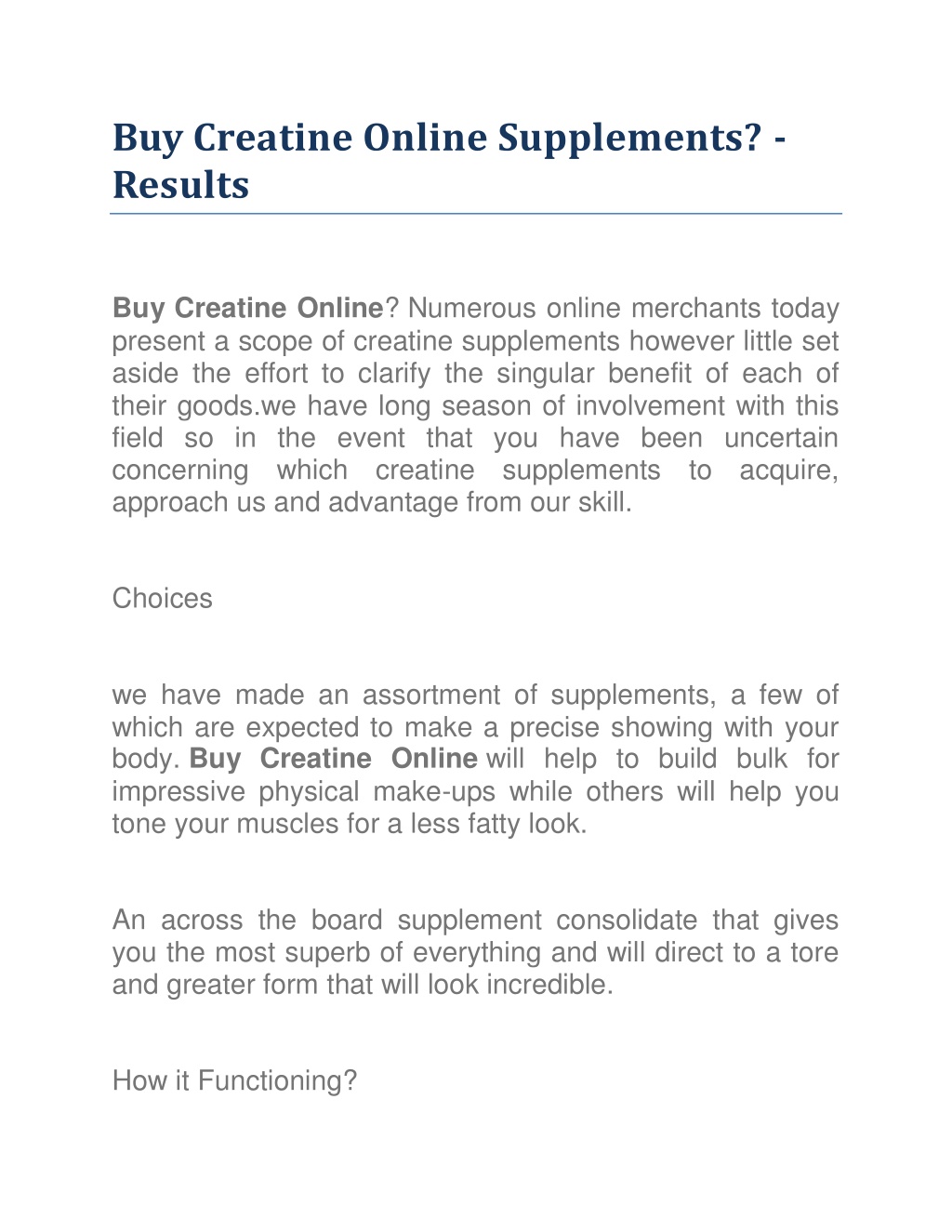 Buy Creatine Online Supplements? - Results

Buy Creatine Online? Numerous online merchants today present a scope of creatine supplements however little set aside the effort to clarify the singular benefit of each of their goods.we have long season of involvement with this field so in the event that you have been uncertain concerning which creatine supplements to acquire, approach us and advantage from our skill.

Choices

we have made an assortment of supplements, a few of which are expected to make a precise showing with your body. Buy Creatine Online will help to build bulk for impressive physical make-ups while others will help you tone your muscles for a less fatty look.

An across the board supplement consolidate that gives you the most superb of everything and will direct to a tore and greater form that will look incredible.

How it Functioning?